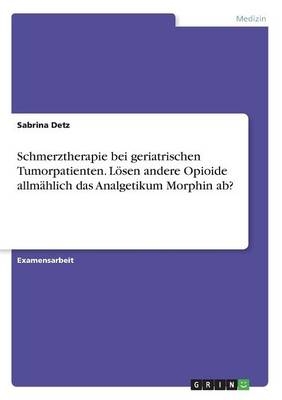 Medizin

Sabrina Detz

Schmerztherapie bei geriatrischen Tumorpatienten. Lösen andere Opioide allmählich das Analgetikum Morphin ab?

Examensarbeit

GRIN